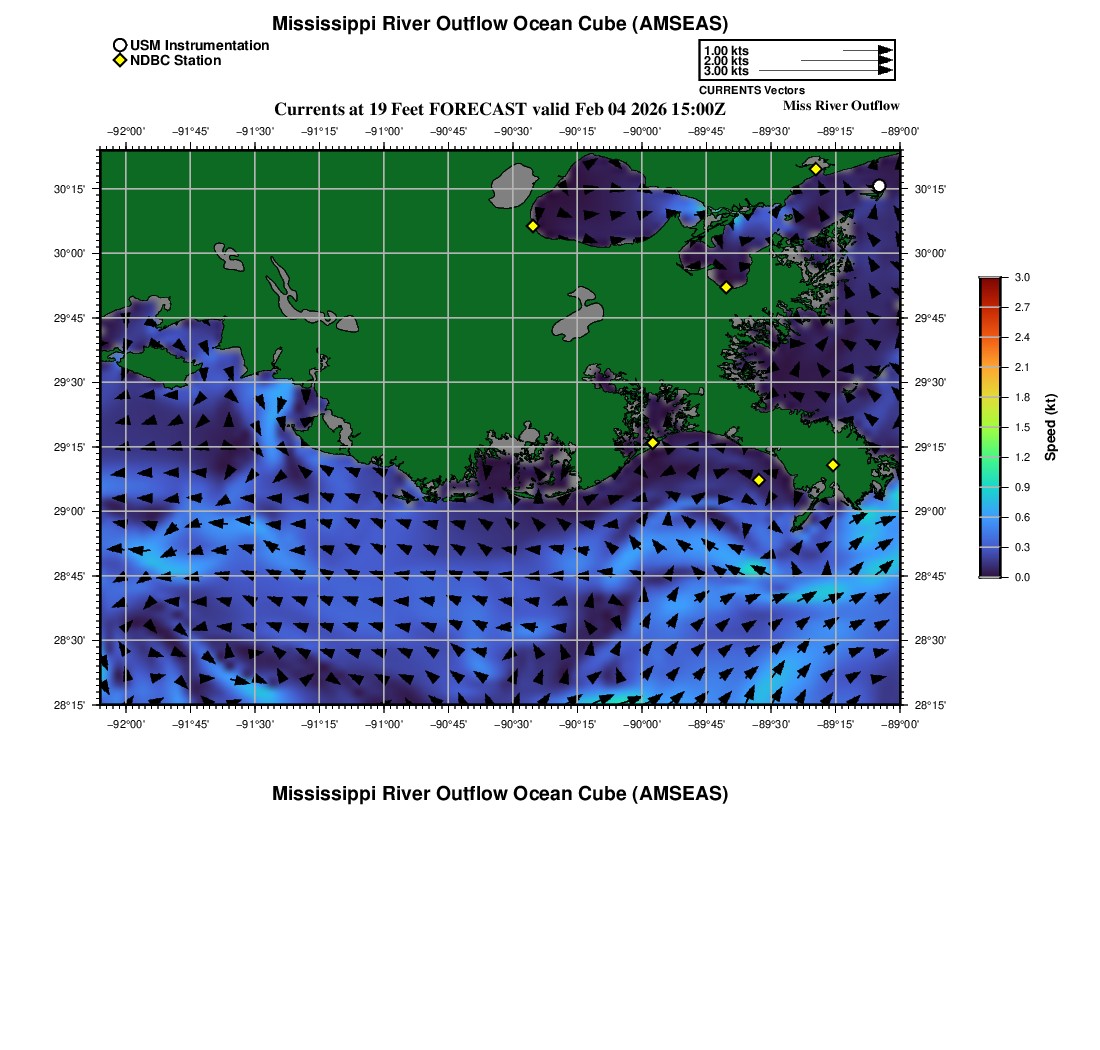 Mississippi River Outflow Ocean Cube (AMSEAS)

USM Instrumentation
NDBC Station

1.00 kts
2.00 kts
3.00 kts
CURRENTS Vectors

Currents at 19 Feet FORECAST valid Feb 04 2026 15:00Z

Miss River Outflow

−92°00' −91°45' −91°30' −91°15' −91°00' −90°45' −90°30' −90°15' −90°00' −89°45' −89°30' −89°15' −89°00'

30°15' 30°00' 29°45' 29°30' 29°15' 29°00' 28°45' 28°30' 28°15'

30°15' 30°00' 29°45' 29°30' 29°15' 29°00' 28°45' 28°30' 28°15'

−92°00' −91°45' −91°30' −91°15' −91°00' −90°45' −90°30' −90°15' −90°00' −89°45' −89°30' −89°15' −89°00'

3.0
2.7
2.4
2.1
1.8
1.5
1.2
0.9
0.6
0.3
0.0
Speed (kt)

Mississippi River Outflow Ocean Cube (AMSEAS)